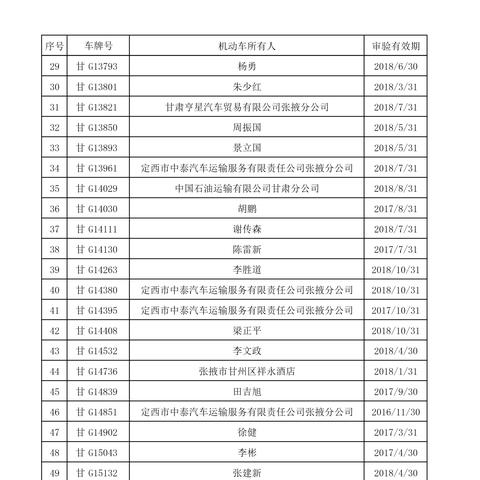 | 序号 | 车牌号 | 机动车所有人 | 审验有效期 |
|---|---|---|---|
| 29 | 甘 G13793 | 杨勇 | 2018/6/30 |
| 30 | 甘 G13801 | 朱少红 | 2018/3/31 |
| 31 | 甘 G13821 | 甘肃亨星汽车贸易有限公司张掖分公司 | 2018/7/31 |
| 32 | 甘 G13850 | 周振国 | 2018/5/31 |
| 33 | 甘 G13893 | 景立国 | 2018/5/31 |
| 34 | 甘 G13961 | 定西市中泰汽车运输服务有限责任公司张掖分公司 | 2018/7/31 |
| 35 | 甘 G14029 | 中国石油运输有限公司甘肃分公司 | 2018/8/31 |
| 36 | 甘 G14030 | 胡鹏 | 2017/8/31 |
| 37 | 甘 G14111 | 谢传森 | 2018/7/31 |
| 38 | 甘 G14130 | 陈雷新 | 2017/7/31 |
| 39 | 甘 G14263 | 李胜道 | 2018/10/31 |
| 40 | 甘 G14380 | 定西市中泰汽车运输服务有限责任公司张掖分公司 | 2018/10/31 |
| 41 | 甘 G14395 | 定西市中泰汽车运输服务有限责任公司张掖分公司 | 2017/10/31 |
| 42 | 甘 G14408 | 梁正平 | 2018/10/31 |
| 43 | 甘 G14532 | 李文政 | 2018/4/30 |
| 44 | 甘 G14736 | 张掖市甘州区祥永酒店 | 2018/1/31 |
| 45 | 甘 G14839 | 田吉旭 | 2017/9/30 |
| 46 | 甘 G14851 | 定西市中泰汽车运输服务有限责任公司张掖分公司 | 2016/11/30 |
| 47 | 甘 G14902 | 徐健 | 2017/3/31 |
| 48 | 甘 G15043 | 李彬 | 2017/4/30 |
| 49 | 甘 G15132 | 张建新 | 2018/4/30 |